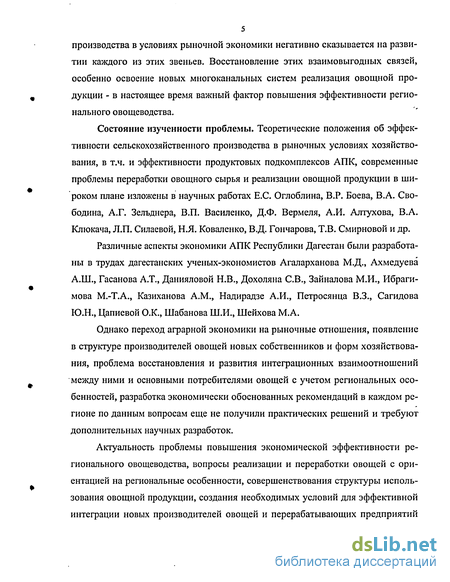 5

производства в условиях рыночной экономики негативно сказывается на развитии каждого из этих звеньев. Восстановление этих взаимовыгодных связей, особенно освоение новых многоканальных систем реализация овощной продукции - в настоящее время важный фактор повышения эффективности регионального овощеводства.

Состояние изученности проблемы. Теоретические положения об эффективности сельскохозяйственного производства в рыночных условиях хозяйствования, в т.ч. и эффективности продуктовых подкомплексов АПК, современные проблемы переработки овощного сырья и реализации овощной продукции в широком плане изложены в научных работах Е.С. Оглоблина, В.Р. Боева, В.А. Свободина, А.Г. Зельднера, В.П. Василенко, Д.Ф. Вермеля, А.И. Алтухова, В.А. Клюкача, Л.П. Силаевой, Н.Я. Коваленко, В.Д. Гончарова, Т.В. Смирновой и др.

Различные аспекты экономики АПК Республики Дагестан были разработаны в трудах дагестанских ученых-экономистов Агаларханова М.Д., Ахмедуева А.Ш., Гасанова А.Т., Данияловой Н.В., Дохоляна С.В., Зайналова М.И., Ибрагимова М.-Т.А., Казиханова А.М., Надирадзе А.И., Петросянца В.З., Сагидова Ю.Н., Цапиевой О.К., Шабанова Ш.И., Шейхова М.А.

Однако переход аграрной экономики на рыночные отношения, появление в структуре производителей овощей новых собственников и форм хозяйствования, проблема восстановления и развития интеграционных взаимоотношений между ними и основными потребителями овощей с учетом региональных особенностей, разработка экономически обоснованных рекомендаций в каждом регионе по данным вопросам еще не получили практических решений и требуют дополнительных научных разработок.

Актуальность проблемы повышения экономической эффективности регионального овощеводства, вопросы реализации и переработки овощей с ориентацией на региональные особенности, совершенствования структуры использования овощной продукции, создания необходимых условий для эффективной интеграции новых производителей овощей и перерабатывающих предприятий

dsLib.net
библиотека диссертаций